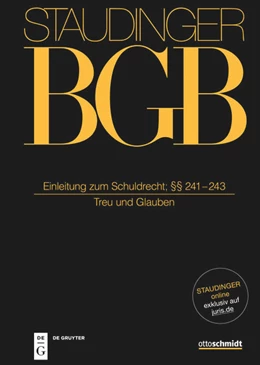 STAUDINGER
BGB

Einleitung zum Schuldrecht; §§ 241–243

Treu und Glauben

STAUDINGER online exklusiv auf juris.de

DE G DE GRUYTER

ottoschmidt